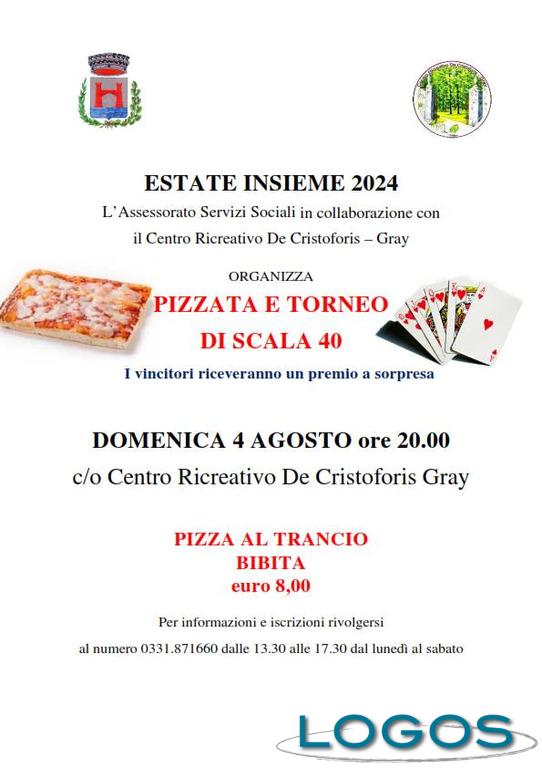 ESTATE INSIEME 2024

L'Assessorato Servizi Sociali in collaborazione con il Centro Ricreativo De Cristoforis – Gray

ORGANIZZA

PIZZATA E TORNEO DI SCALA 40

I vincitori riceveranno un premio a sorpresa

DOMENICA 4 AGOSTO ore 20.00

c/o Centro Ricreativo De Cristoforis Gray

PIZZA AL TRANCIO
BIBITA
euro 8,00

Per informazioni e iscrizioni rivolgersi

al numero 0331.871660 dalle 13.30 alle 17.30 dal lunedì al sabato

LOGOS